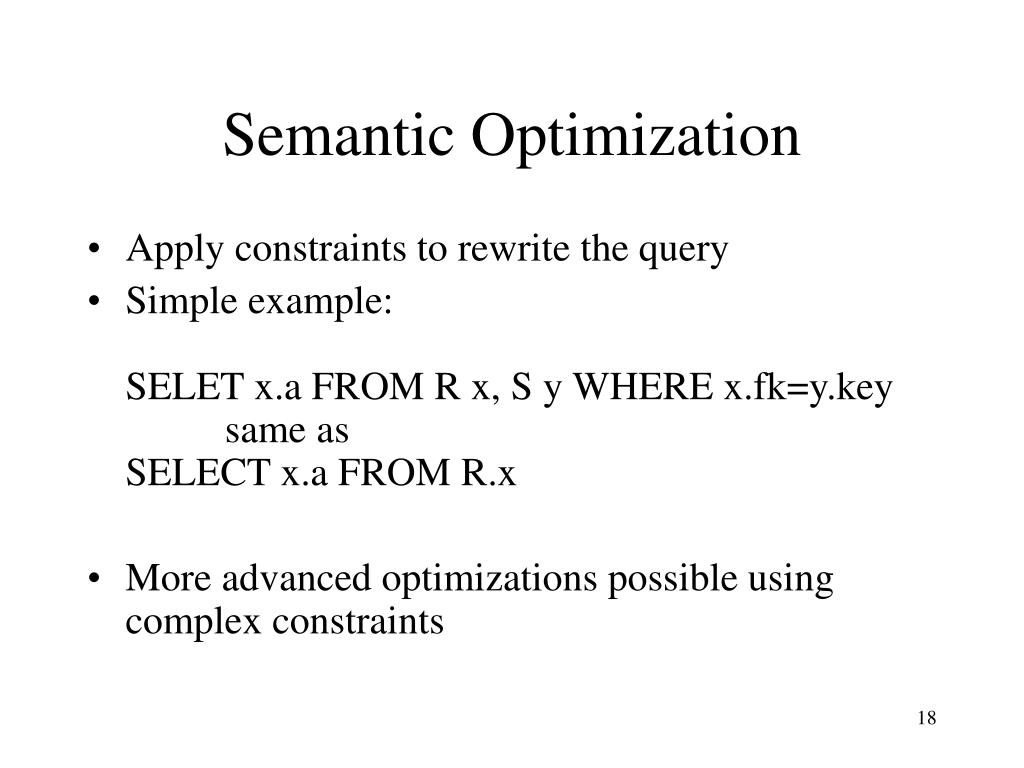 Semantic Optimization

• Apply constraints to rewrite the query
• Simple example:

SELET x.a FROM R x, S y WHERE x.fk=y.key
same as
SELECT x.a FROM R.x

• More advanced optimizations possible using complex constraints

18